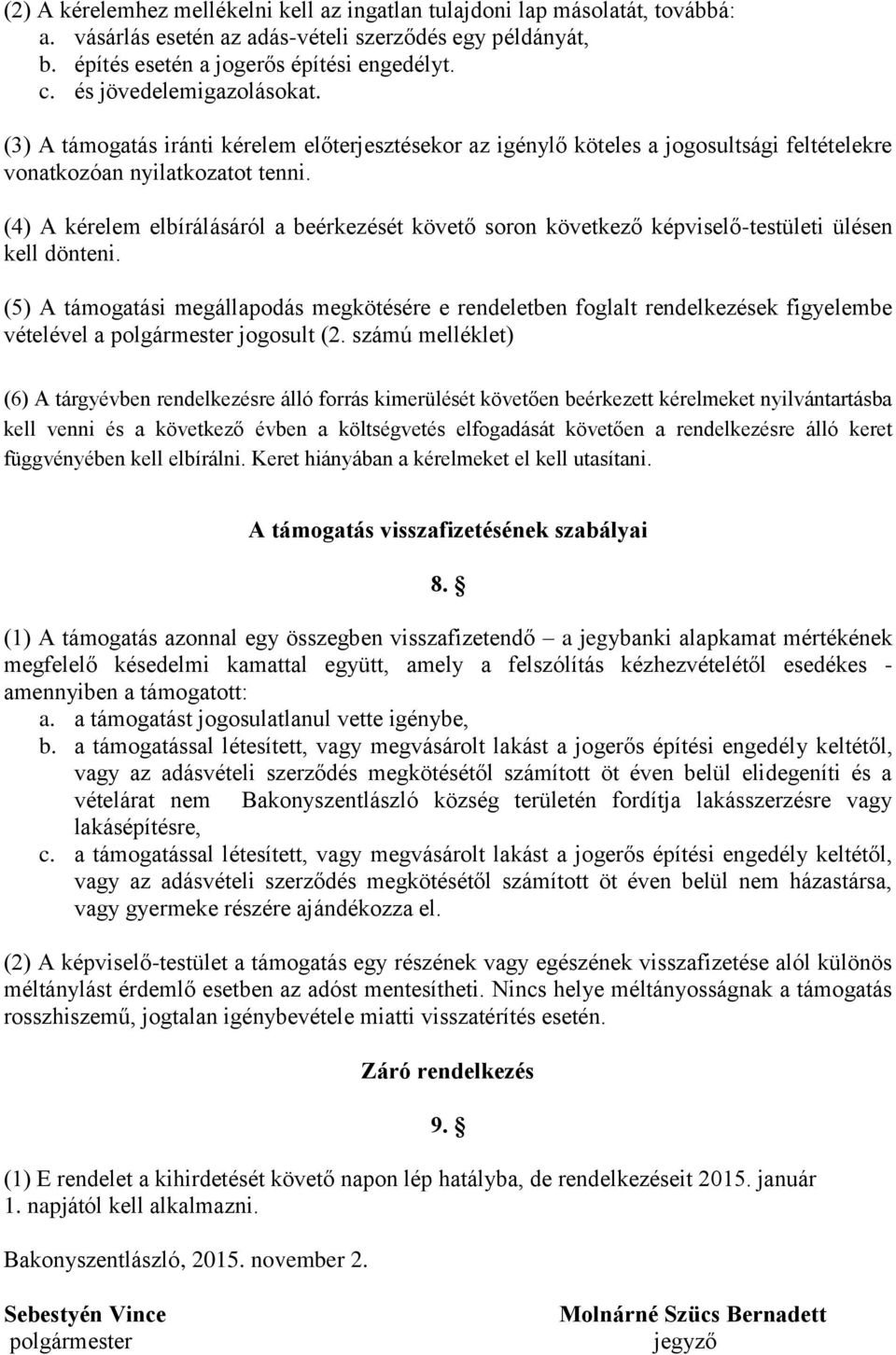 (2) A kérelemhez mellékelni kell az ingatlan tulajdoni lap másolatát, továbbá:
a. vásárlás esetén az adás-vételi szerződés egy példányát,
b. építés esetén a jogerős építési engedélyt.
c. és jövedelemigazolásokat.

(3) A támogatás iránti kérelem előterjesztésekor az igénylő köteles a jogosultsági feltételekre vonatkozóan nyilatkozatot tenni.

(4) A kérelem elbírálásáról a beérkezését követő soron következő képviselő-testületi ülésen kell dönteni.

(5) A támogatási megállapodás megkötésére e rendeletben foglalt rendelkezések figyelembe vételével a polgármester jogosult (2. számú melléklet)

(6) A tárgyévben rendelkezésre álló forrás kimerülését követően beérkezett kérelmeket nyilvántartásba kell venni és a következő évben a költségvetés elfogadását követően a rendelkezésre álló keret függvényében kell elbírálni. Keret hiányában a kérelmeket el kell utasítani.

A támogatás visszafizetésének szabályai

8. §

(1) A támogatás azonnal egy összegben visszafizetendő – a jegybanki alapkamat mértékének megfelelő késedelmi kamattal együtt, amely a felszólítás kézhezvételétől esedékes - amennyiben a támogatott:
a. a támogatást jogosulatlanul vette igénybe,
b. a támogatással létesített, vagy megvásárolt lakást a jogerős építési engedély keltétől, vagy az adásvételi szerződés megkötésétől számított öt éven belül elidegeníti és a vételárat nem Bakonyszentlászló község területén fordítja lakásszerzésre vagy lakásépítésre,
c. a támogatással létesített, vagy megvásárolt lakást a jogerős építési engedély keltétől, vagy az adásvételi szerződés megkötésétől számított öt éven belül nem házastársa, vagy gyermeke részére ajándékozza el.

(2) A képviselő-testület a támogatás egy részének vagy egészének visszafizetése alól különös méltánylást érdemlő esetben az adóst mentesítheti. Nincs helye méltányosságnak a támogatás rosszhiszemű, jogtalan igénybevétele miatti visszatérítés esetén.

Záró rendelkezés

9. §

(1) E rendelet a kihirdetését követő napon lép hatályba, de rendelkezéseit 2015. január 1. napjától kell alkalmazni.

Bakonyszentlászló, 2015. november 2.

Sebestyén Vince
polgármester

Molnárné Szücs Bernadett
jegyző